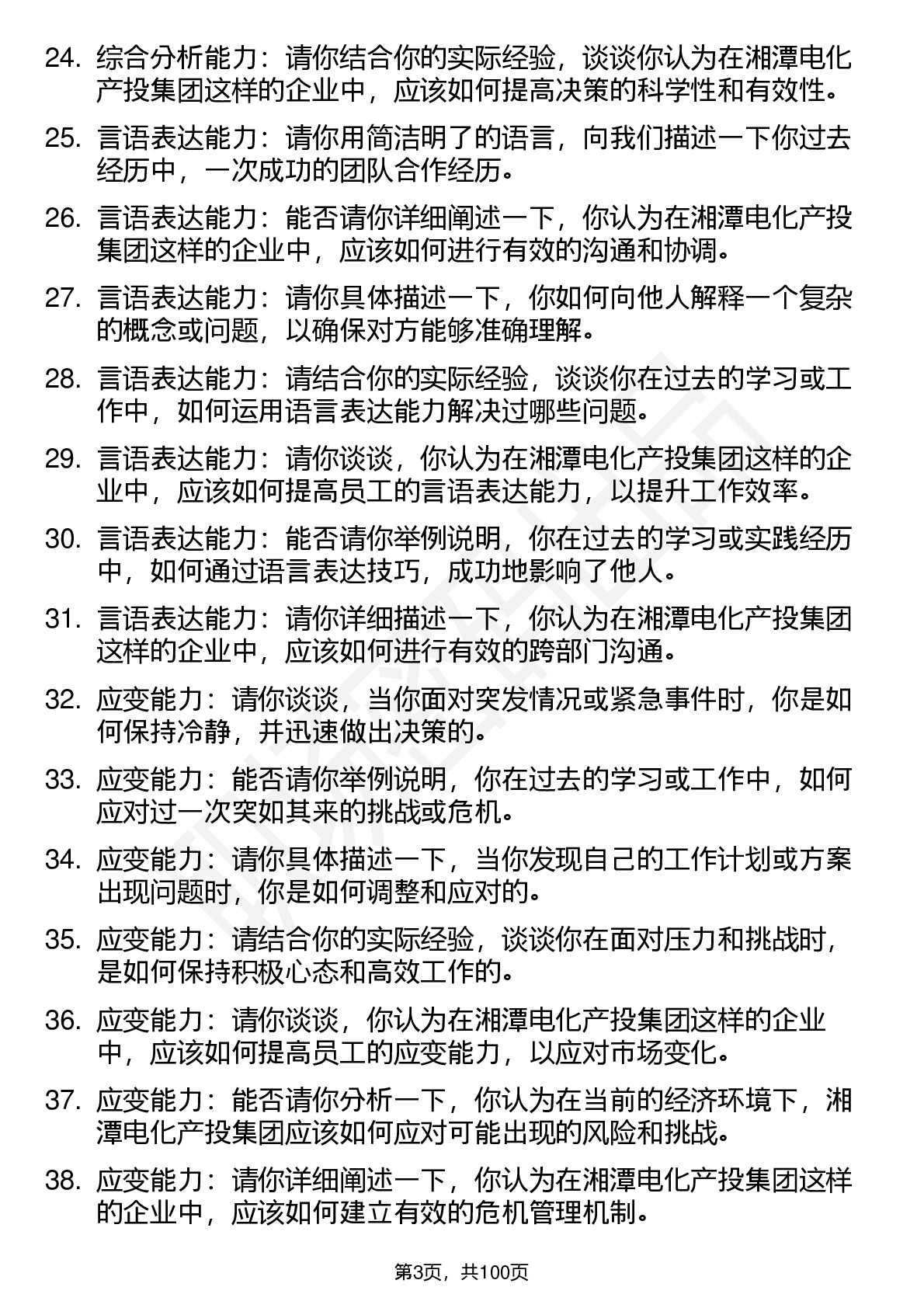 24. 综合分析能力：请你结合你的实际经验，谈谈你认为在湘潭电化产投集团这样的企业中，应该如何提高决策的科学性和有效性。

25. 言语表达能力：请你用简洁明了的语言，向我们描述一下你过去经历中，一次成功的团队合作经历。

26. 言语表达能力：能否请你详细阐述一下，你认为在湘潭电化产投集团这样的企业中，应该如何进行有效的沟通和协调。

27. 言语表达能力：请你具体描述一下，你如何向他人解释一个复杂的概念或问题，以确保对方能够准确理解。

28. 言语表达能力：请结合你的实际经验，谈谈你在过去的学习或工作中，如何运用语言表达能力解决过哪些问题。

29. 言语表达能力：请你谈谈，你认为在湘潭电化产投集团这样的企业中，应该如何提高员工的言语表达能力，以提升工作效率。

30. 言语表达能力：能否请你举例说明，你在过去的学习或实践经历中，如何通过语言表达技巧，成功地影响了他人。

31. 言语表达能力：请你详细描述一下，你认为在湘潭电化产投集团这样的企业中，应该如何进行有效的跨部门沟通。

32. 应变能力：请你谈谈，当你面对突发情况或紧急事件时，你是如何保持冷静，并迅速做出决策的。

33. 应变能力：能否请你举例说明，你在过去的学习或工作中，如何应对过一次突如其来的挑战或危机。

34. 应变能力：请你具体描述一下，当你发现自己的工作计划或方案出现问题时，你是如何调整和应对的。

35. 应变能力：请结合你的实际经验，谈谈你在面对压力和挑战时，是如何保持积极心态和高效工作的。

36. 应变能力：请你谈谈，你认为在湘潭电化产投集团这样的企业中，应该如何提高员工的应变能力，以应对市场变化。

37. 应变能力：能否请你分析一下，你认为在当前的经济环境下，湘潭电化产投集团应该如何应对可能出现的风险和挑战。

38. 应变能力：请你详细阐述一下，你认为在湘潭电化产投集团这样的企业中，应该如何建立有效的危机管理机制。

第3页，共100页